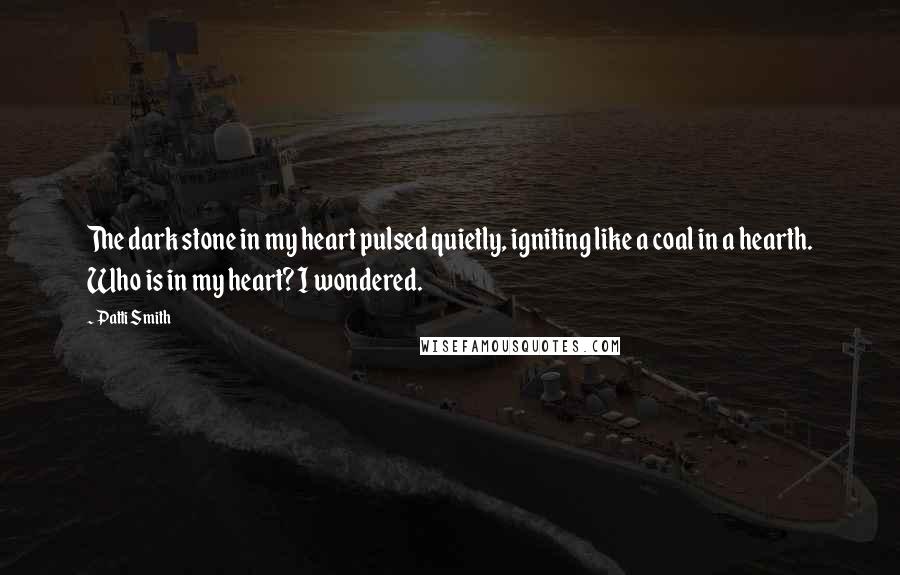 The dark stone in my heart pulsed quietly, igniting like a coal in a hearth. Who is in my heart? I wondered.

~ Patti Smith

WISEFAMOUSQUOTES.COM